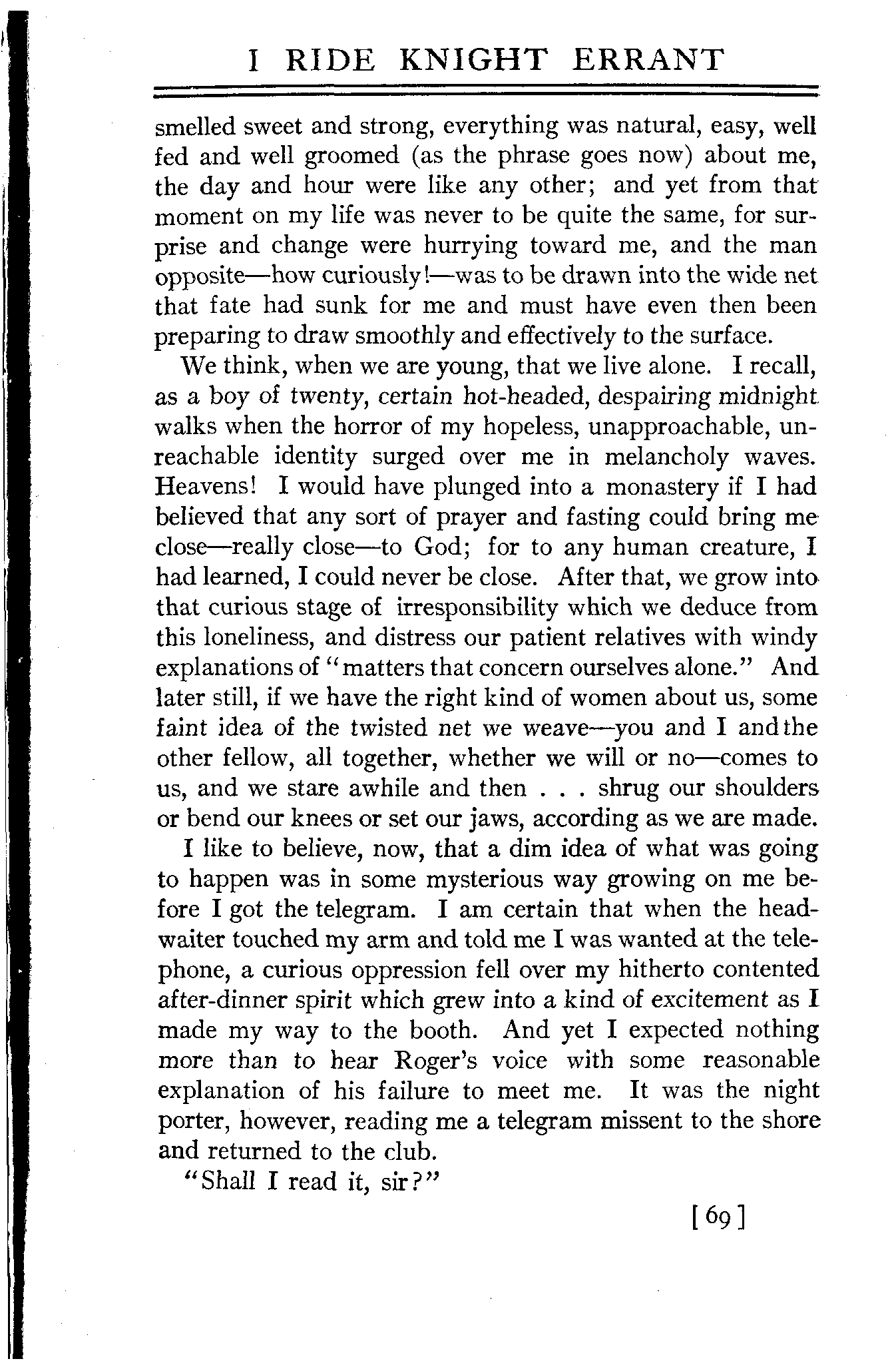 I RIDE KNIGHT ERRANT

smelled sweet and strong, everything was natural, easy, well fed and well groomed (as the phrase goes now) about me, the day and hour were like any other; and yet from that moment on my life was never to be quite the same, for surprise and change were hurrying toward me, and the man opposite—how curiously!—was to be drawn into the wide net that fate had sunk for me and must have even then been preparing to draw smoothly and effectively to the surface.

We think, when we are young, that we live alone. I recall, as a boy of twenty, certain hot-headed, despairing midnight walks when the horror of my hopeless, unapproachable, unreachable identity surged over me in melancholy waves. Heavens! I would have plunged into a monastery if I had believed that any sort of prayer and fasting could bring me close—really close—to God; for to any human creature, I had learned, I could never be close. After that, we grow into that curious stage of irresponsibility which we deduce from this loneliness, and distress our patient relatives with windy explanations of "matters that concern ourselves alone." And later still, if we have the right kind of women about us, some faint idea of the twisted net we weave—you and I and the other fellow, all together, whether we will or no—comes to us, and we stare awhile and then . . . shrug our shoulders or bend our knees or set our jaws, according as we are made.

I like to believe, now, that a dim idea of what was going to happen was in some mysterious way growing on me before I got the telegram. I am certain that when the headwaiter touched my arm and told me I was wanted at the telephone, a curious oppression fell over my hitherto contented after-dinner spirit which grew into a kind of excitement as I made my way to the booth. And yet I expected nothing more than to hear Roger's voice with some reasonable explanation of his failure to meet me. It was the night porter, however, reading me a telegram missent to the shore and returned to the club.

"Shall I read it, sir?"

[69]